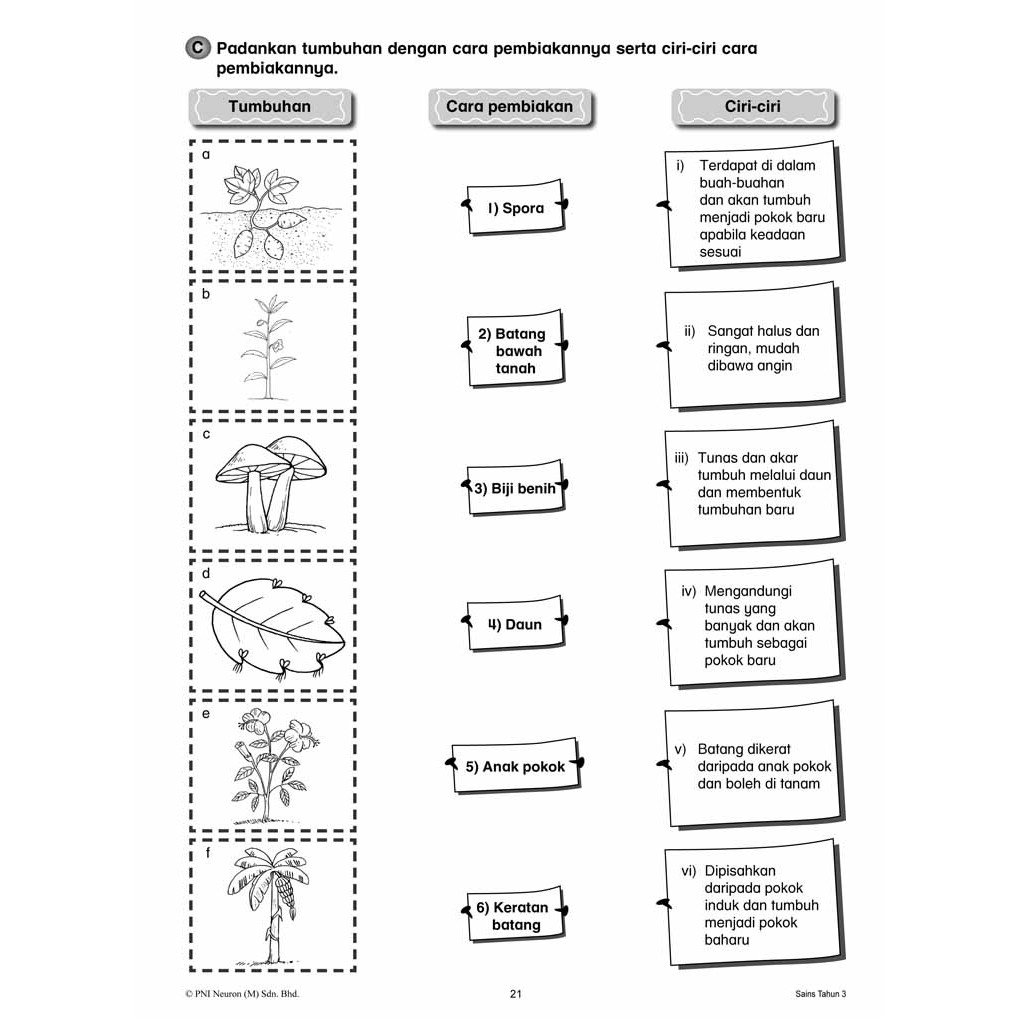 C Padankan tumbuhan dengan cara pembiakannya serta ciri-ciri cara pembiakannya.

Tumbuhan

a

b

c

d

e

f

Cara pembiakan

1) Spora

2) Batang bawah tanah

3) Biji benih

4) Daun

5) Anak pokok

6) Keratan batang

Ciri-ciri

i) Terdapat di dalam buah-buahan dan akan tumbuh menjadi pokok baru apabila keadaan sesuai

ii) Sangat halus dan ringan, mudah dibawa angin

iii) Tunas dan akar tumbuh melalui daun dan membentuk tumbuhan baru

iv) Mengandungi tunas yang banyak dan akan tumbuh sebagai pokok baru

v) Batang dikerat daripada anak pokok dan boleh di tanam

vi) Dipisahkan daripada pokok induk dan tumbuh menjadi pokok baharu

© PNI Neuron (M) Sdn. Bhd.

21

Sains Tahun 3